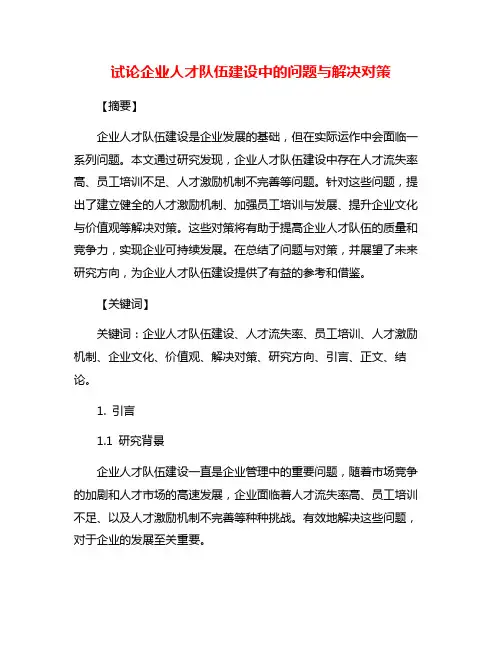 试论企业人才队伍建设中的问题与解决对策

【摘要】

企业人才队伍建设是企业发展的基础，但在实际运作中会面临一系列问题。本文通过研究发现，企业人才队伍建设中存在人才流失率高、员工培训不足、人才激励机制不完善等问题。针对这些问题，提出了建立健全的人才激励机制、加强员工培训与发展、提升企业文化与价值观等解决对策。这些对策将有助于提高企业人才队伍的质量和竞争力，实现企业可持续发展。在总结了问题与对策，并展望了未来研究方向，为企业人才队伍建设提供了有益的参考和借鉴。

【关键词】

关键词：企业人才队伍建设、人才流失率、员工培训、人才激励机制、企业文化、价值观、解决对策、研究方向、引言、正文、结论。

1. 引言

1.1 研究背景

企业人才队伍建设一直是企业管理中的重要问题，随着市场竞争的加剧和人才市场的高速发展，企业面临着人才流失率高、员工培训不足、以及人才激励机制不完善等种种挑战。有效地解决这些问题，对于企业的发展至关重要。